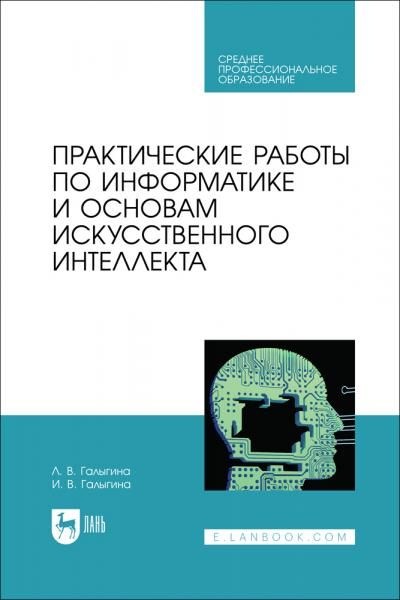 СРЕДНЕЕ ПРОФЕССИОНАЛЬНОЕ ОБРАЗОВАНИЕ

ПРАКТИЧЕСКИЕ РАБОТЫ ПО ИНФОРМАТИКЕ И ОСНОВАМ ИСКУССТВЕННОГО ИНТЕЛЛЕКТА

Л. В. Галыгина
И. В. Галыгина

ЛАНЬ

E.LANBOOK.COM